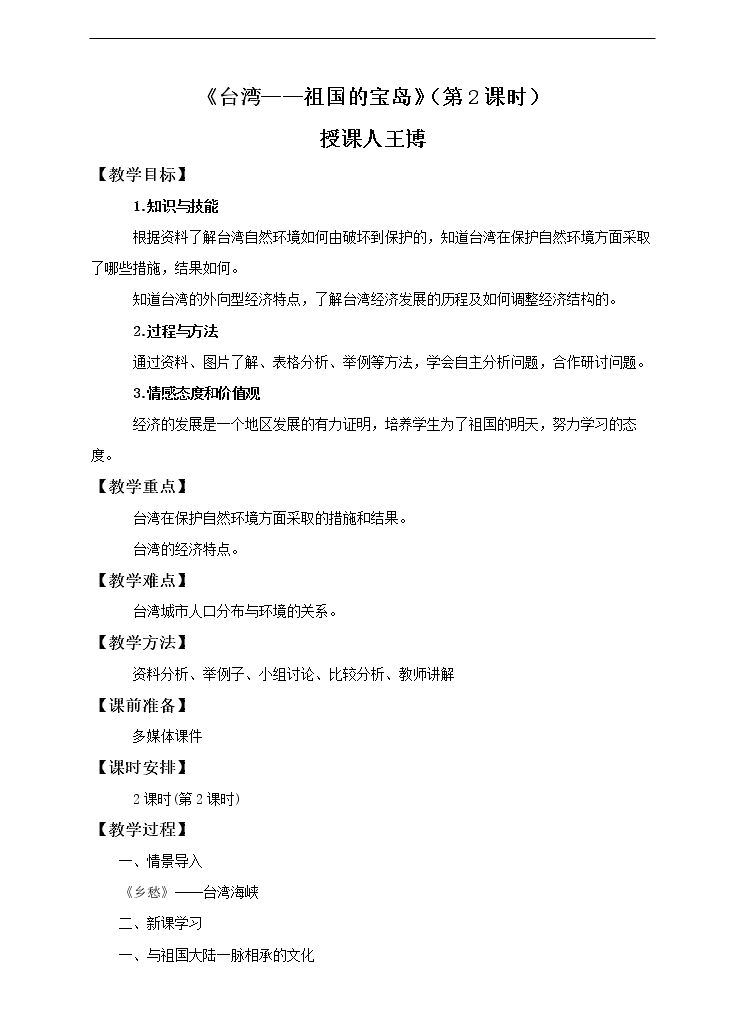 《台湾——祖国的宝岛》(第2课时)

授课人王博

【教学目标】

1.知识与技能

根据资料了解台湾自然环境如何由破坏到保护的，知道台湾在保护自然环境方面采取了哪些措施，结果如何。

知道台湾的外向型经济特点，了解台湾经济发展的历程及如何调整经济结构的。

2.过程与方法

通过资料、图片了解、表格分析、举例等方法，学会自主分析问题，合作研讨问题。

3.情感态度和价值观

经济的发展是一个地区发展的有力证明，培养学生为了祖国的明天，努力学习的态度。

【教学重点】

台湾在保护自然环境方面采取的措施和结果。

台湾的经济特点。

【教学难点】

台湾城市人口分布与环境的关系。

【教学方法】

资料分析、举例子、小组讨论、比较分析、教师讲解

【课前准备】

多媒体课件

【课时安排】

2课时(第2课时)

【教学过程】

一、情景导入

《乡愁》——台湾海峡

二、新课学习

一、与祖国大陆一脉相承的文化